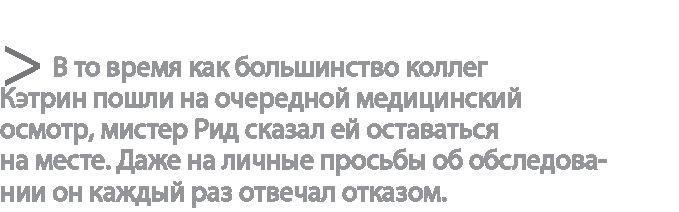 > В то время как большинство коллег Кэтрин пошли на очередной медицинский осмотр, мистер Рид сказал ей оставаться на месте. Даже на личные просьбы об обследовании он каждый раз отвечал отказом.